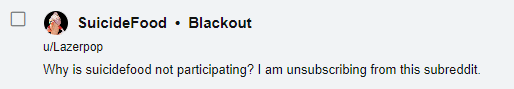 SuicideFood • Blackout
u/Lazerpop
Why is suicidefood not participating? I am unsubscribing from this subreddit.